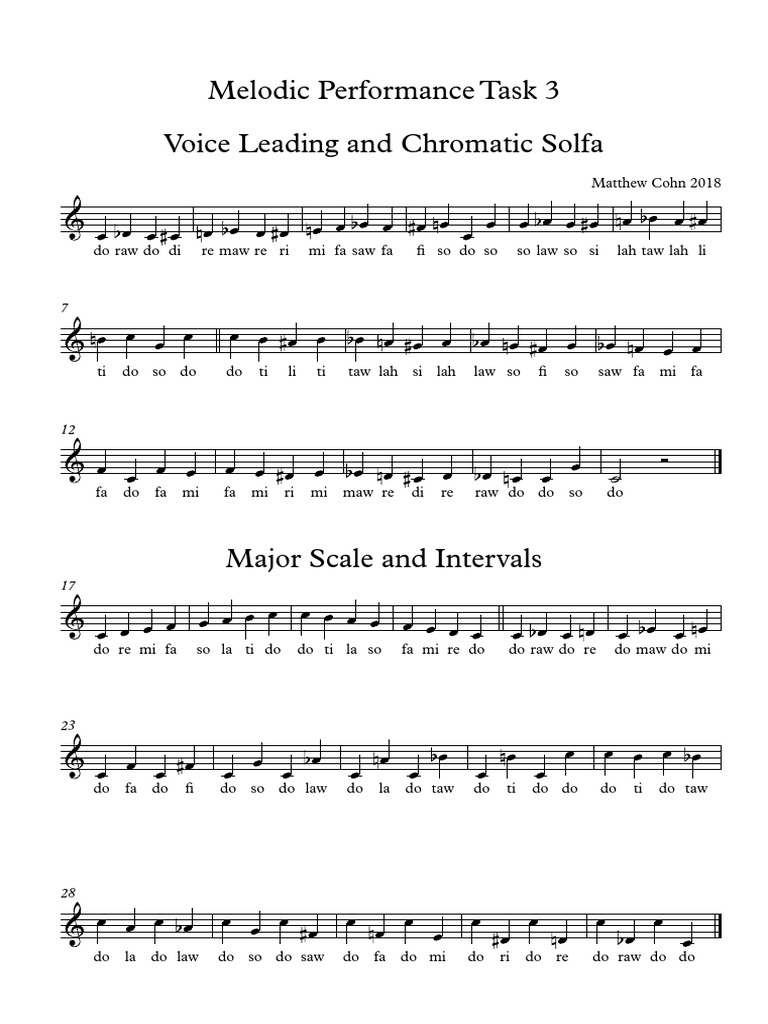 Melodic Performance Task 3

Voice Leading and Chromatic Solfa

Matthew Cohn 2018

do raw do di re maw re ri mi fa saw fa fi so do so so law so si lah taw lah li

7

ti do so do do ti li ti taw lah si lah law so fi so saw fa mi fa

12

fa do fa mi fa mi ri mi maw re di re raw do do so do

Major Scale and Intervals

17

do re mi fa so la ti do do ti la so fa mi re do do raw do re do maw do mi

23

do fa do fi do so do law do la do taw do ti do do do ti do taw

28

do la do law do so do saw do fa do mi do ri do re do raw do do